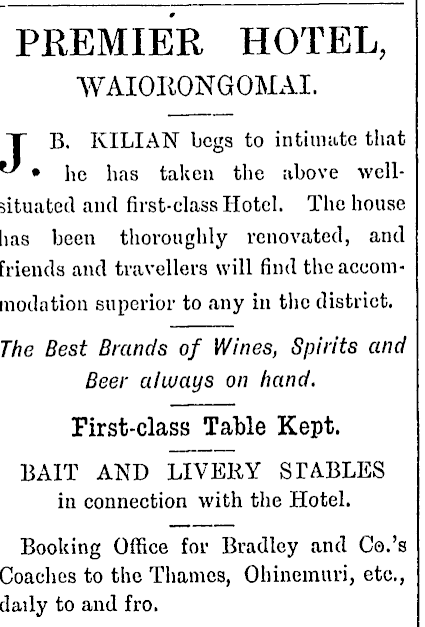 PREMIER HOTEL,
WAIORONGOMAI.

J. B. KILIAN begs to intimate that he has taken the above well-situated and first-class Hotel. The house has been thoroughly renovated, and friends and travellers will find the accommodation superior to any in the district.

The Best Brands of Wines, Spirits and Beer always on hand.

First-class Table Kept.

BAIT AND LIVERY STABLES in connection with the Hotel.

Booking Office for Bradley and Co.'s Coaches to the Thames, Ohinemuri, etc., daily to and fro.